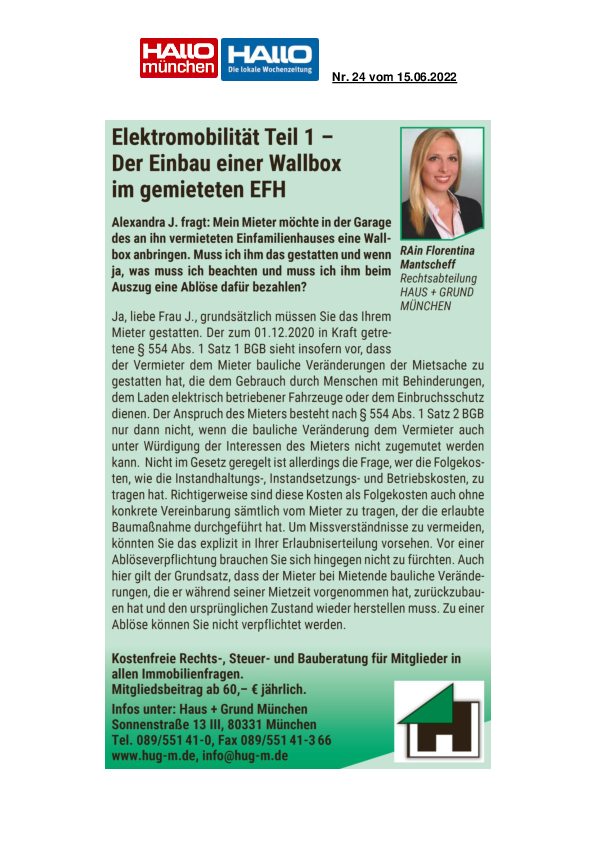 HALLO münchen HALLO Die lokale Wochenzeitung

Nr. 24 vom 15.06.2022

Elektromobilität Teil 1 – Der Einbau einer Wallbox im gemieteten EFH

Alexandra J. fragt: Mein Mieter möchte in der Garage des an ihn vermieteten Einfamilienhauses eine Wallbox anbringen. Muss ich ihm das gestatten und wenn ja, was muss ich beachten und muss ich ihm beim Auszug eine Ablöse dafür bezahlen?

RAin Florentina Mantscheff
Rechtsabteilung HAUS + GRUND MÜNCHEN

Ja, liebe Frau J., grundsätzlich müssen Sie das Ihrem Mieter gestatten. Der zum 01.12.2020 in Kraft getretene § 554 Abs. 1 Satz 1 BGB sieht insofern vor, dass der Vermieter dem Mieter bauliche Veränderungen der Mietsache zu gestatten hat, die dem Gebrauch durch Menschen mit Behinderungen, dem Laden elektrisch betriebener Fahrzeuge oder dem Einbruchsschutz dienen. Der Anspruch des Mieters besteht nach § 554 Abs. 1 Satz 2 BGB nur dann nicht, wenn die bauliche Veränderung dem Vermieter auch unter Würdigung der Interessen des Mieters nicht zugemutet werden kann. Nicht im Gesetz geregelt ist allerdings die Frage, wer die Folgekosten, wie die Instandhaltungs-, Instandsetzungs- und Betriebskosten, zu tragen hat. Richtigerweise sind diese Kosten als Folgekosten auch ohne konkrete Vereinbarung sämtlich vom Mieter zu tragen, der die erlaubte Baumaßnahme durchgeführt hat. Um Missverständnisse zu vermeiden, könnten Sie das explizit in Ihrer Erlaubniserteilung vorsehen. Vor einer Ablöseverpflichtung brauchen Sie sich hingegen nicht zu fürchten. Auch hier gilt der Grundsatz, dass der Mieter bei Mietende bauliche Veränderungen, die er während seiner Mietzeit vorgenommen hat, zurückzubauen hat und den ursprünglichen Zustand wieder herstellen muss. Zu einer Ablöse können Sie nicht verpflichtet werden.

Kostenfreie Rechts-, Steuer- und Bauberatung für Mitglieder in allen Immobilienfragen.
Mitgliedsbeitrag ab 60,– € jährlich.
Infos unter: Haus + Grund München
Sonnenstraße 13 III, 80331 München
Tel. 089/551 41-0, Fax 089/551 41-3 66
www.hug-m.de, info@hug-m.de